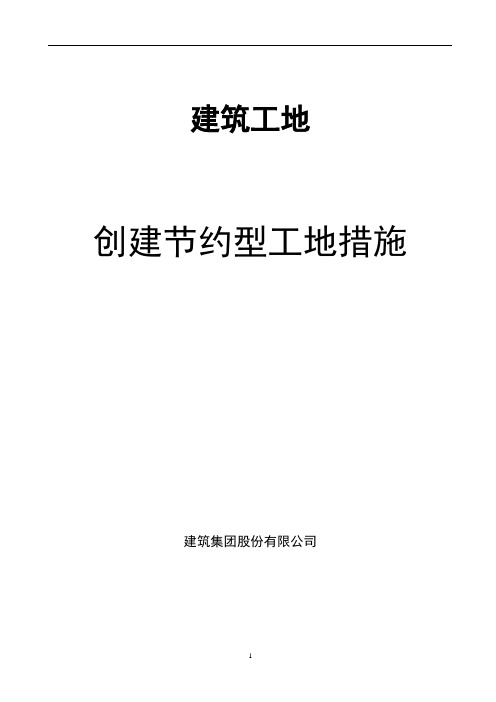 建筑工地

创建节约型工地措施

建筑集团股份有限公司

1